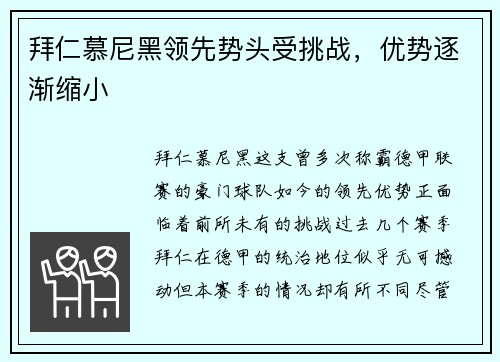 拜仁慕尼黑领先势头受挑战，优势逐渐缩小

拜仁慕尼黑这支曾多次称霸德甲联赛的豪门球队如今的领先优势正面临着前所未有的挑战过去几个赛季拜仁在德甲的统治地位似乎无可撼动但本赛季的情况却有所不同尽管